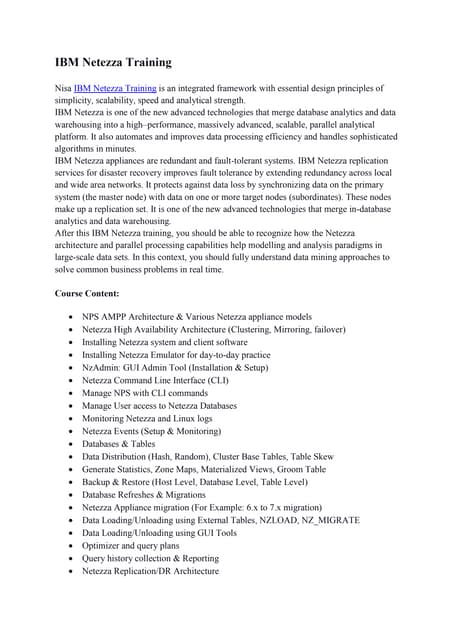 IBM Netezza Training

Nisa IBM Netezza Training is an integrated framework with essential design principles of simplicity, scalability, speed and analytical strength.
IBM Netezza is one of the new advanced technologies that merge database analytics and data warehousing into a high–performance, massively advanced, scalable, parallel analytical platform. It also automates and improves data processing efficiency and handles sophisticated algorithms in minutes.
IBM Netezza appliances are redundant and fault-tolerant systems. IBM Netezza replication services for disaster recovery improves fault tolerance by extending redundancy across local and wide area networks. It protects against data loss by synchronizing data on the primary system (the master node) with data on one or more target nodes (subordinates). These nodes make up a replication set. It is one of the new advanced technologies that merge in-database analytics and data warehousing.
After this IBM Netezza training, you should be able to recognize how the Netezza architecture and parallel processing capabilities help modelling and analysis paradigms in large-scale data sets. In this context, you should fully understand data mining approaches to solve common business problems in real time.

Course Content:

- NPS AMPP Architecture & Various Netezza appliance models
- Netezza High Availability Architecture (Clustering, Mirroring, failover)
- Installing Netezza system and client software
- Installing Netezza Emulator for day-to-day practice
- NzAdmin: GUI Admin Tool (Installation & Setup)
- Netezza Command Line Interface (CLI)
- Manage NPS with CLI commands
- Manage User access to Netezza Databases
- Monitoring Netezza and Linux logs
- Netezza Events (Setup & Monitoring)
- Databases & Tables
- Data Distribution (Hash, Random), Cluster Base Tables, Table Skew
- Generate Statistics, Zone Maps, Materialized Views, Groom Table
- Backup & Restore (Host Level, Database Level, Table Level)
- Database Refreshes & Migrations
- Netezza Appliance migration (For Example: 6.x to 7.x migration)
- Data Loading/Unloading using External Tables, NZLOAD, NZ_MIGRATE
- Data Loading/Unloading using GUI Tools
- Optimizer and query plans
- Query history collection & Reporting
- Netezza Replication/DR Architecture